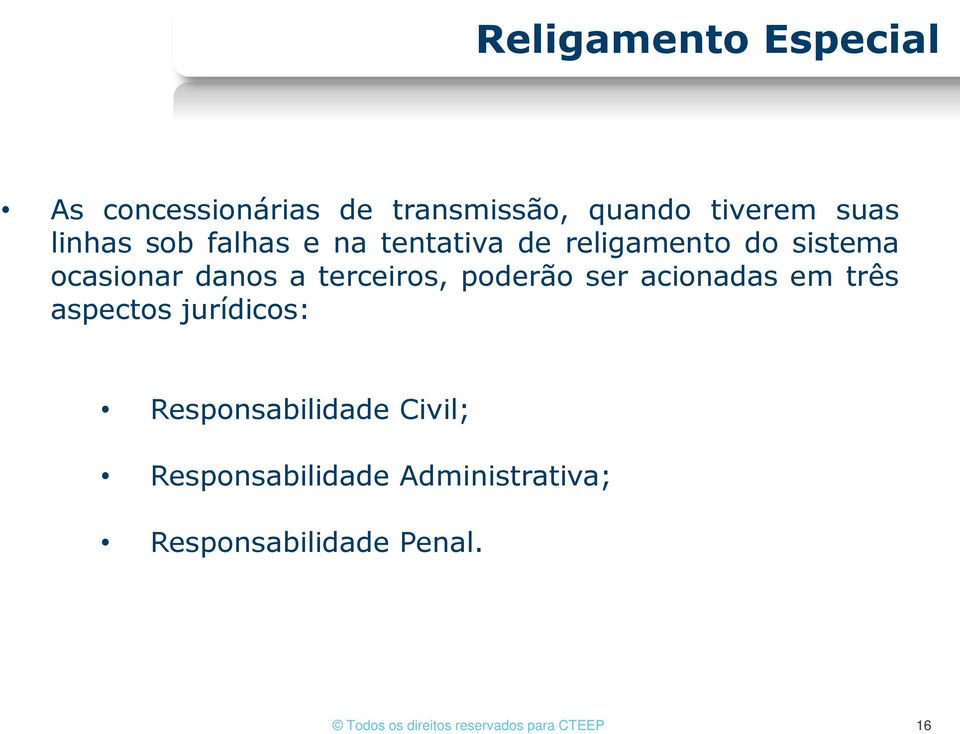 Religamento Especial

• As concessionárias de transmissão, quando tiverem suas linhas sob falhas e na tentativa de religamento do sistema ocasionar danos a terceiros, poderão ser acionadas em três aspectos jurídicos:

• Responsabilidade Civil;

• Responsabilidade Administrativa;

• Responsabilidade Penal.

© Todos os direitos reservados para CTEEP

16